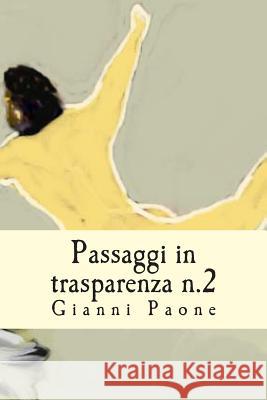 Passaggi in trasparenza n.2
Gianni Paone

Kraina Książek